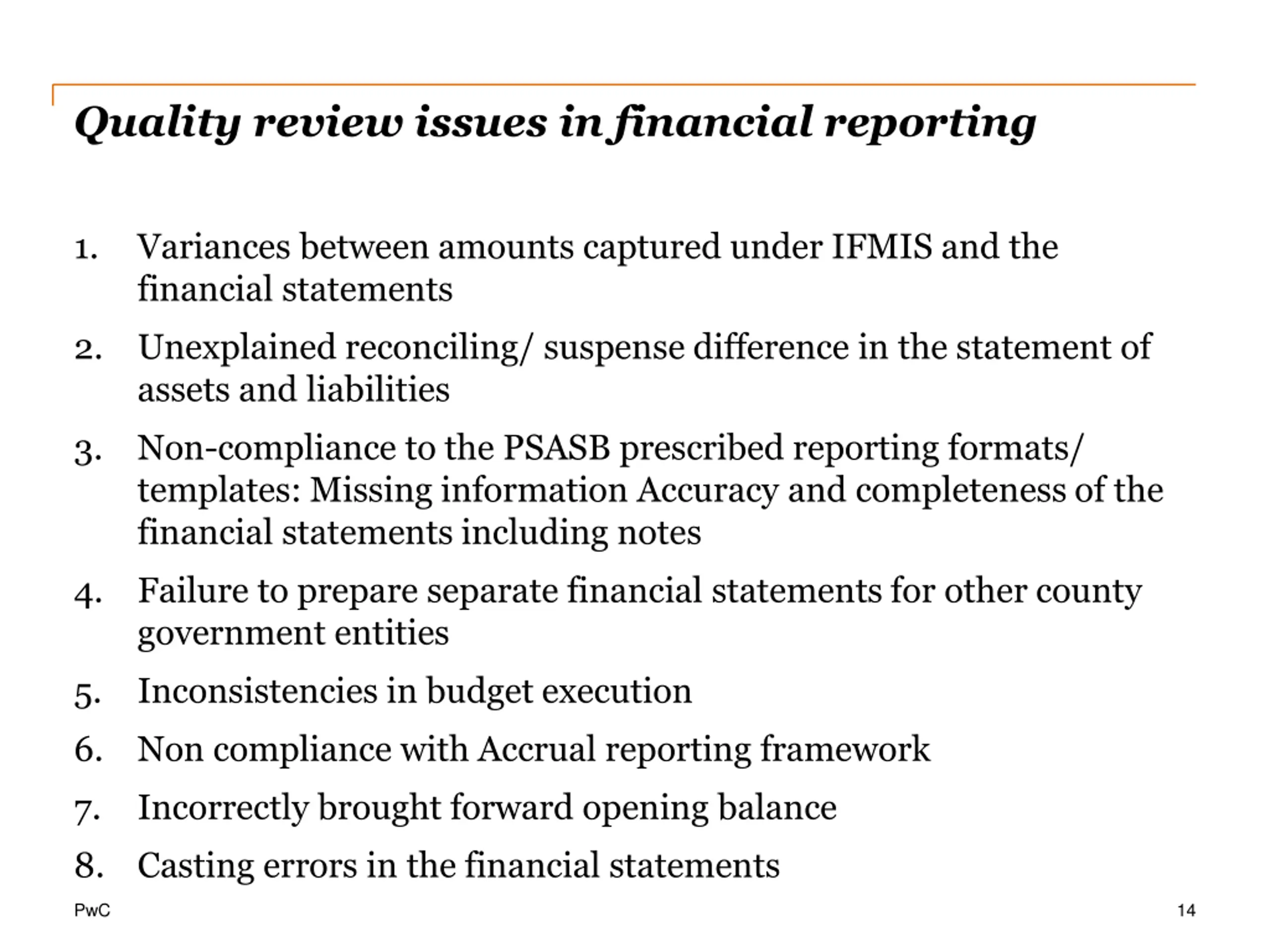 Quality review issues in financial reporting

1. Variances between amounts captured under IFMIS and the financial statements

2. Unexplained reconciling/ suspense difference in the statement of assets and liabilities

3. Non-compliance to the PSASB prescribed reporting formats/ templates: Missing information Accuracy and completeness of the financial statements including notes

4. Failure to prepare separate financial statements for other county government entities

5. Inconsistencies in budget execution

6. Non compliance with Accrual reporting framework

7. Incorrectly brought forward opening balance

8. Casting errors in the financial statements

PwC

14